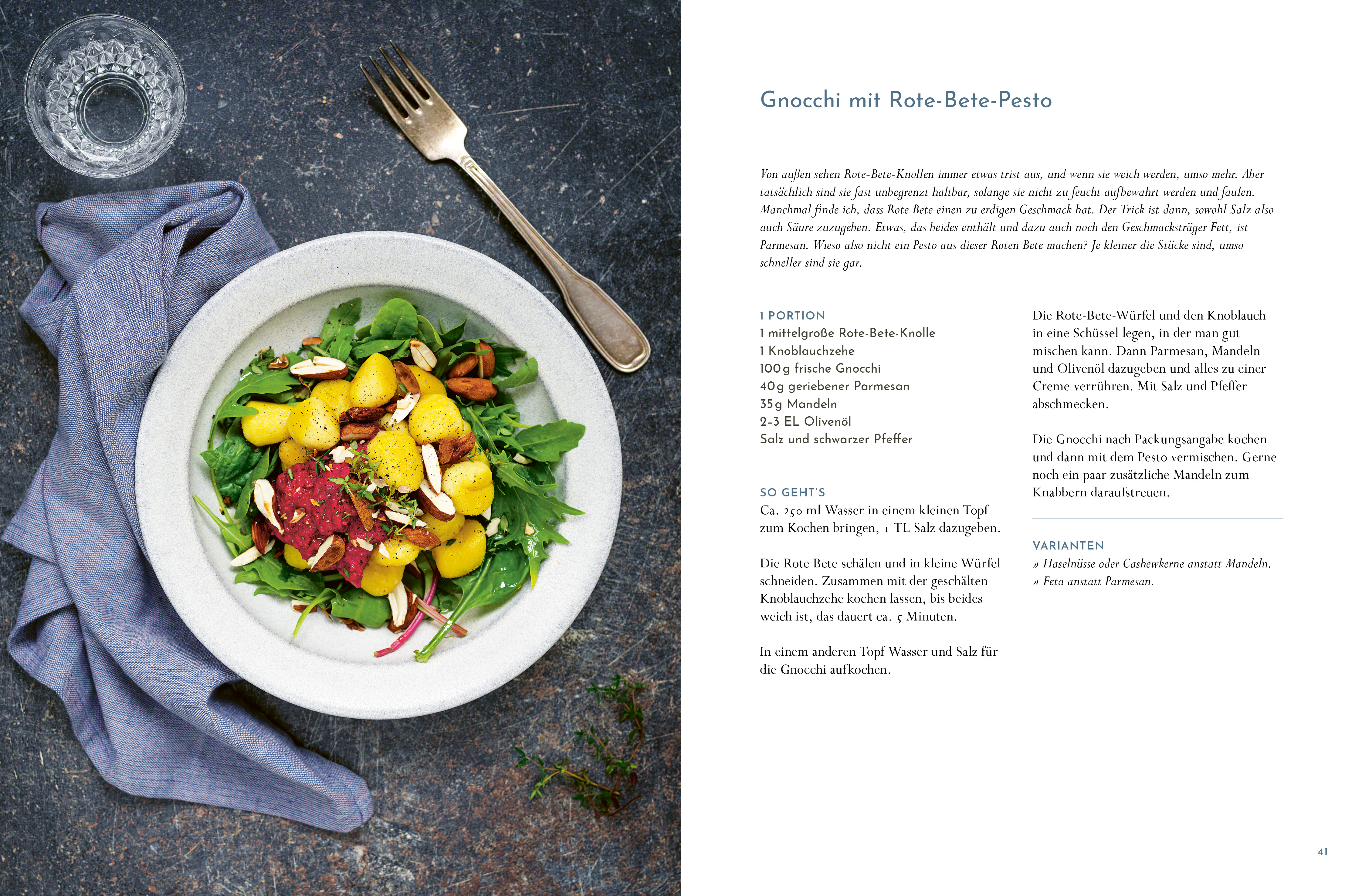 Gnocchi mit Rote-Bete-Pesto

Von außen sehen Rote-Bete-Knollen immer etwas trist aus, und wenn sie weich werden, umso mehr. Aber tatsächlich sind sie fast unbegrenzt haltbar, solange sie nicht zu feucht aufbewahrt werden und faulen. Manchmal finde ich, dass Rote Bete einen zu erdigen Geschmack hat. Der Trick ist dann, sowohl Salz also auch Säure zuzugeben. Etwas, das beides enthält und dazu auch noch den Geschmacksträger Fett, ist Parmesan. Wieso also nicht ein Pesto aus dieser Roten Bete machen? Je kleiner die Stücke sind, umso schneller sind sie gar.

1 PORTION
1 mittelgroße Rote-Bete-Knolle
1 Knoblauchzehe
100 g frische Gnocchi
40 g geriebener Parmesan
35 g Mandeln
2-3 EL Olivenöl
Salz und schwarzer Pfeffer

SO GEHT'S
Ca. 250 ml Wasser in einem kleinen Topf zum Kochen bringen, 1 TL Salz dazugeben.

Die Rote Bete schälen und in kleine Würfel schneiden. Zusammen mit der geschälten Knoblauchzehe kochen lassen, bis beides weich ist, das dauert ca. 5 Minuten.

In einem anderen Topf Wasser und Salz für die Gnocchi aufkochen.

Die Rote-Bete-Würfel und den Knoblauch in eine Schüssel legen, in der man gut mischen kann. Dann Parmesan, Mandeln und Olivenöl dazugeben und alles zu einer Creme verrühren. Mit Salz und Pfeffer abschmecken.

Die Gnocchi nach Packungsangabe kochen und dann mit dem Pesto vermischen. Gerne noch ein paar zusätzliche Mandeln zum Knabbern daraufstreuen.

VARIANTEN
» Haselnüsse oder Cashewkerne anstatt Mandeln.
» Feta anstatt Parmesan.

41